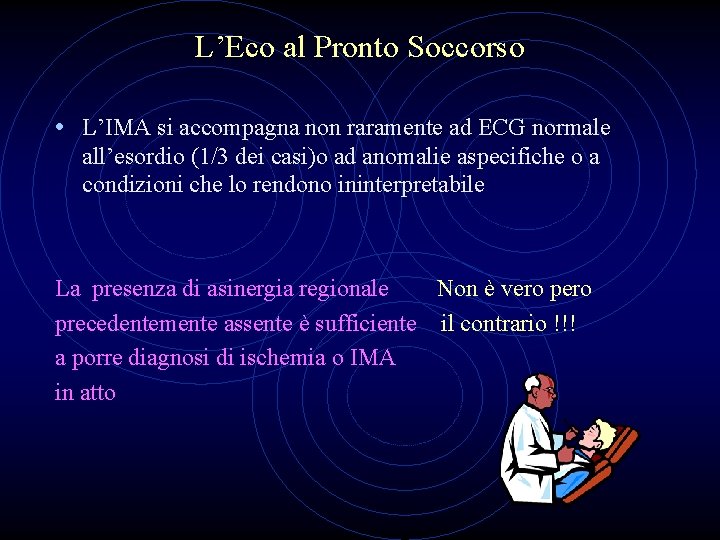 L’Eco al Pronto Soccorso

• L’IMA si accompagna non raramente ad ECG normale all’esordio (1/3 dei casi)o ad anomalie aspecifiche o a condizioni che lo rendono ininterpretabile

La presenza di asinergia regionale precedentemente assente è sufficiente a porre diagnosi di ischemia o IMA in atto

Non è vero pero il contrario !!!